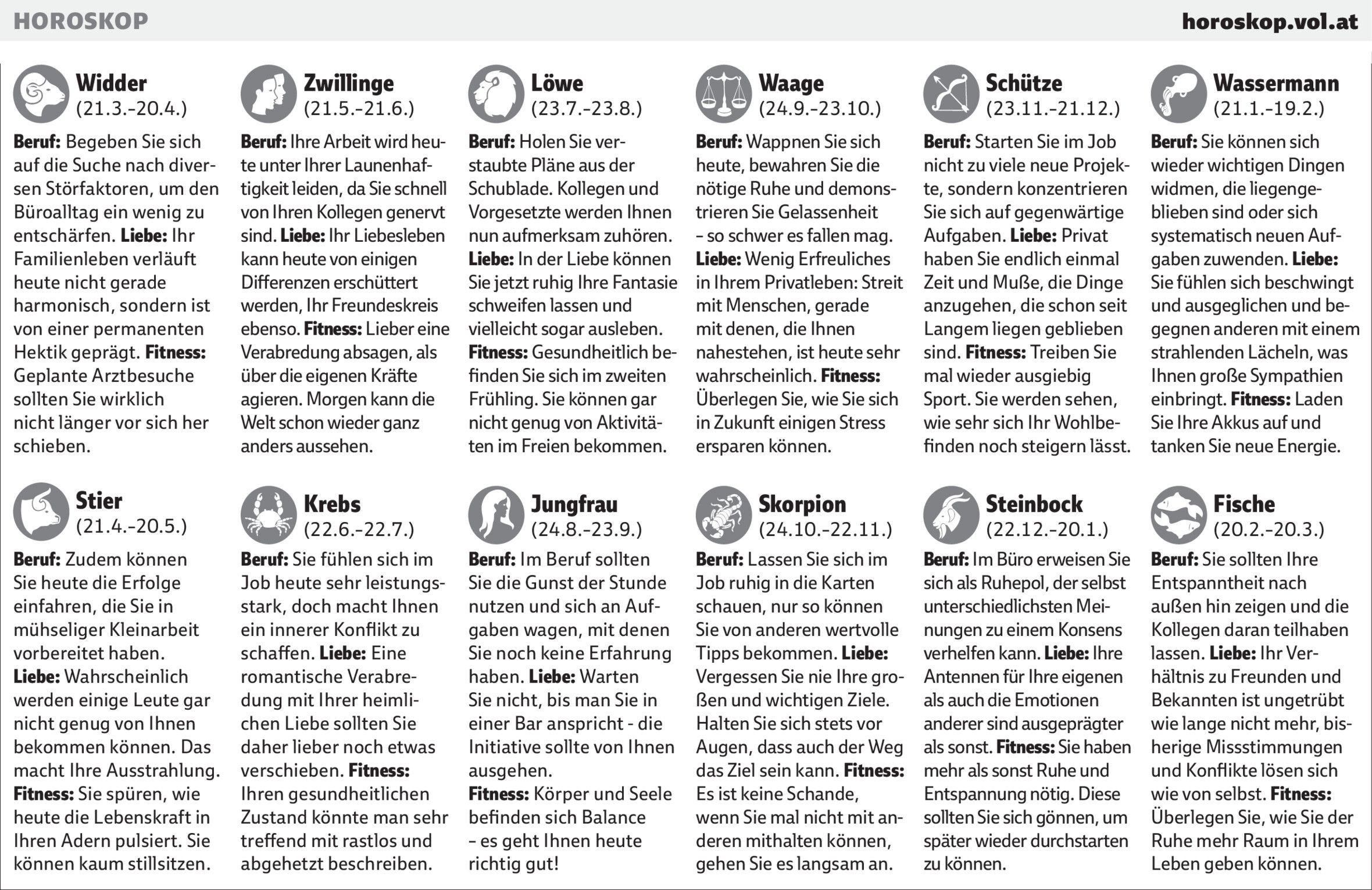 HOROSKOP

horoskop.vol.at

Widder
(21.3.-20.4.)

Beruf: Begeben Sie sich auf die Suche nach diversen Störfaktoren, um den Büroalltag ein wenig zu entschärfen. Liebe: Ihr Familienleben verläuft heute nicht gerade harmonisch, sondern ist von einer permanenten Hektik geprägt. Fitness: Geplante Arztbesuche sollten Sie wirklich nicht länger vor sich her schieben.

Stier
(21.4.-20.5.)

Beruf: Zudem können Sie heute die Erfolge einfahren, die Sie in mühseliger Kleinarbeit vorbereitet haben. Liebe: Wahrscheinlich werden einige Leute gar nicht genug von Ihnen bekommen können. Das macht Ihre Ausstrahlung. Fitness: Sie spüren, wie heute die Lebenskraft in Ihren Adern pulsiert. Sie können kaum stillsitzen.

Zwillinge
(21.5.-21.6.)

Beruf: Ihre Arbeit wird heute unter Ihrer Launenhaftigkeit leiden, da Sie schnell von Ihren Kollegen genervt sind. Liebe: Ihr Liebesleben kann heute von einigen Differenzen erschüttert werden, Ihr Freundeskreis ebenso. Fitness: Lieber eine Verabredung absagen, als über die eigenen Kräfte agieren. Morgen kann die Welt schon wieder ganz anders aussehen.

Krebs
(22.6.-22.7.)

Beruf: Sie fühlen sich im Job heute sehr leistungsstark, doch macht Ihnen ein innerer Konflikt zu schaffen. Liebe: Eine romantische Verabredung mit Ihrer heimlichen Liebe sollten Sie daher lieber noch etwas verschieben. Fitness: Ihren gesundheitlichen Zustand könnte man sehr treffend mit rastlos und abgehetzt beschreiben.

Löwe
(23.7.-23.8.)

Beruf: Holen Sie verstaubte Pläne aus der Schublade. Kollegen und Vorgesetzte werden Ihnen nun aufmerksam zuhören. Liebe: In der Liebe können Sie jetzt ruhig Ihre Fantasie schweifen lassen und vielleicht sogar ausleben. Fitness: Gesundheitlich befinden Sie sich im zweiten Frühling. Sie können gar nicht genug von Aktivitäten im Freien bekommen.

Jungfrau
(24.8.-23.9.)

Beruf: Im Beruf sollten Sie die Gunst der Stunde nutzen und sich an Aufgaben wagen, mit denen Sie noch keine Erfahrung haben. Liebe: Warten Sie nicht, bis man Sie in einer Bar anspricht - die Initiative sollte von Ihnen ausgehen. Fitness: Körper und Seele befinden sich Balance – es geht Ihnen heute richtig gut!

Waage
(24.9.-23.10.)

Beruf: Wappnen Sie sich heute, bewahren Sie die nötige Ruhe und demonstrieren Sie Gelassenheit – so schwer es fallen mag. Liebe: Wenig Erfreuliches in Ihrem Privatleben: Streit mit Menschen, gerade mit denen, die Ihnen nahestehen, ist heute sehr wahrscheinlich. Fitness: Überlegen Sie, wie Sie sich in Zukunft einigen Stress ersparen können.

Skorpion
(24.10.-22.11.)

Beruf: Lassen Sie sich im Job ruhig in die Karten schauen, nur so können Sie von anderen wertvolle Tipps bekommen. Liebe: Vergessen Sie nie Ihre großen und wichtigen Ziele. Halten Sie sich stets vor Augen, dass auch der Weg das Ziel sein kann. Fitness: Es ist keine Schande, wenn Sie mal nicht mit anderen mithalten können, gehen Sie es langsam an.

Schütze
(23.11.-21.12.)

Beruf: Starten Sie im Job nicht zu viele neue Projekte, sondern konzentrieren Sie sich auf gegenwärtige Aufgaben. Liebe: Privat haben Sie endlich einmal Zeit und Muße, die Dinge anzugehen, die schon seit Langem liegen geblieben sind. Fitness: Treiben Sie mal wieder ausgiebig Sport. Sie werden sehen, wie sehr sich Ihr Wohlbefinden noch steigern lässt.

Steinbock
(22.12.-20.1.)

Beruf: Im Büro erweisen Sie sich als Ruhepol, der selbst unterschiedlichsten Meinungen zu einem Konsens verhelfen kann. Liebe: Ihre Antennen für Ihre eigenen als auch die Emotionen anderer sind ausgeprägter als sonst. Fitness: Sie haben mehr als sonst Ruhe und Entspannung nötig. Diese sollten Sie sich gönnen, um später wieder durchstarten zu können.

Wassermann
(21.1.-19.2.)

Beruf: Sie können sich wieder wichtigen Dingen widmen, die liegengeblieben sind oder sich systematisch neuen Aufgaben zuwenden. Liebe: Sie fühlen sich beschwingt und ausgeglichen und begegnen anderen mit einem strahlenden Lächeln, was Ihnen große Sympathien einbringt. Fitness: Laden Sie Ihre Akkus auf und tanken Sie neue Energie.

Fische
(20.2.-20.3.)

Beruf: Sie sollten Ihre Entspanntheit nach außen hin zeigen und die Kollegen daran teilhaben lassen. Liebe: Ihr Verhältnis zu Freunden und Bekannten ist ungetrübt wie lange nicht mehr, bisherige Missstimmungen und Konflikte lösen sich wie von selbst. Fitness: Überlegen Sie, wie Sie der Ruhe mehr Raum in Ihrem Leben geben können.